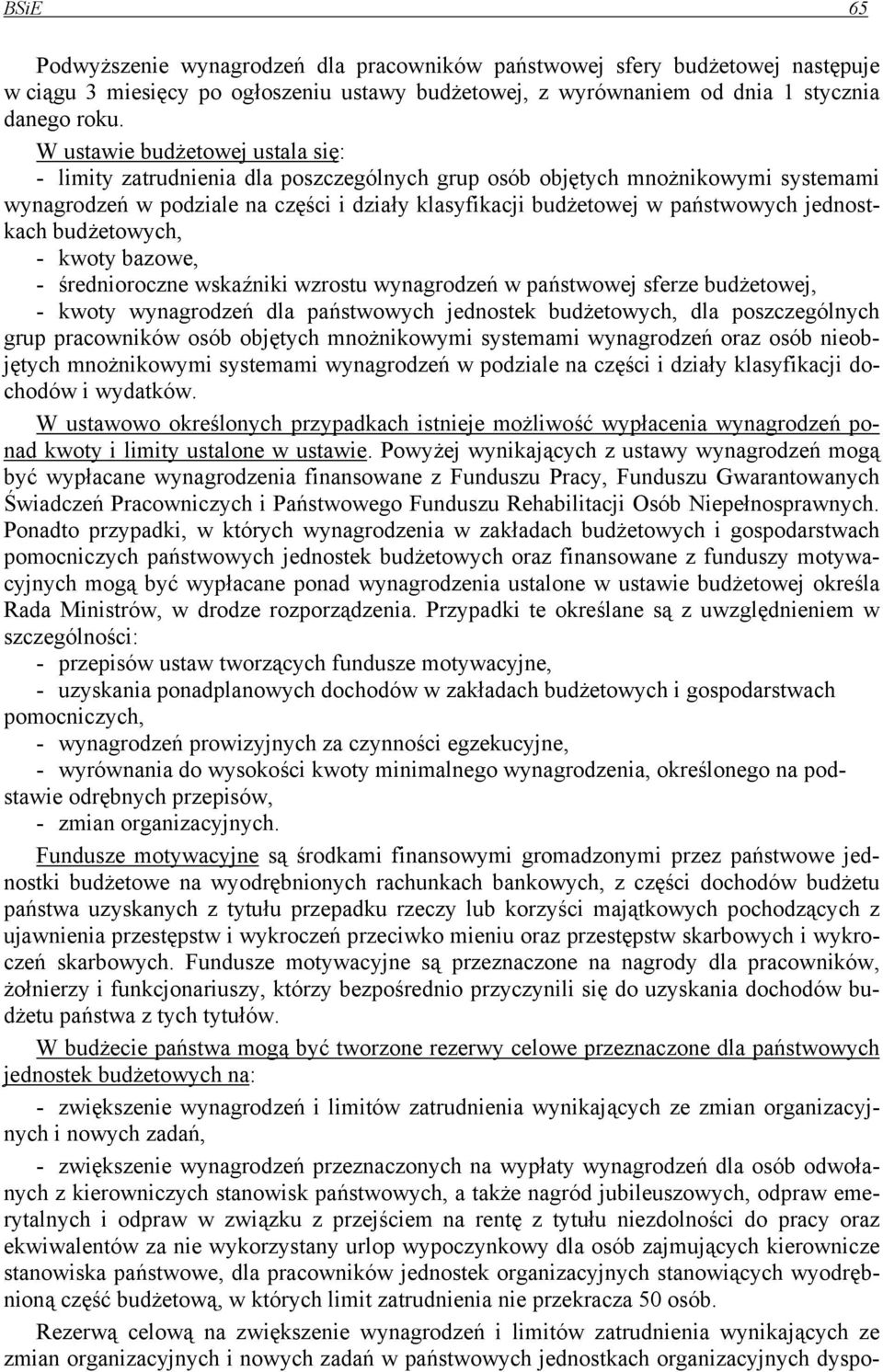 BSiE 65

Podwyższenie wynagrodzeń dla pracowników państwowej sfery budżetowej następuje w ciągu 3 miesięcy po ogłoszeniu ustawy budżetowej, z wyrównaniem od dnia 1 stycznia danego roku.

W ustawie budżetowej ustala się:
- limity zatrudnienia dla poszczególnych grup osób objętych mnożnikowymi systemami wynagrodzeń w podziale na części i działy klasyfikacji budżetowej w państwowych jednostkach budżetowych,
- kwoty bazowe,
- średnioroczne wskaźniki wzrostu wynagrodzeń w państwowej sferze budżetowej,
- kwoty wynagrodzeń dla państwowych jednostek budżetowych, dla poszczególnych grup pracowników osób objętych mnożnikowymi systemami wynagrodzeń oraz osób nieobjętych mnożnikowymi systemami wynagrodzeń w podziale na części i działy klasyfikacji dochodów i wydatków.

W ustawowo określonych przypadkach istnieje możliwość wypłacenia wynagrodzeń ponad kwoty i limity ustalone w ustawie. Powyżej wynikających z ustawy wynagrodzeń mogą być wypłacane wynagrodzenia finansowane z Funduszu Pracy, Funduszu Gwarantowanych Świadczeń Pracowniczych i Państwowego Funduszu Rehabilitacji Osób Niepełnosprawnych. Ponadto przypadki, w których wynagrodzenia w zakładach budżetowych i gospodarstwach pomocniczych państwowych jednostek budżetowych oraz finansowane z funduszy motywacyjnych mogą być wypłacane ponad wynagrodzenia ustalone w ustawie budżetowej określa Rada Ministrów, w drodze rozporządzenia. Przypadki te określane są z uwzględnieniem w szczególności:
- przepisów ustaw tworzących fundusze motywacyjne,
- uzyskania ponadplanowych dochodów w zakładach budżetowych i gospodarstwach pomocniczych,
- wynagrodzeń prowizyjnych za czynności egzekucyjne,
- wyrównania do wysokości kwoty minimalnego wynagrodzenia, określonego na podstawie odrębnych przepisów,
- zmian organizacyjnych.

Fundusze motywacyjne są środkami finansowymi gromadzonymi przez państwowe jednostki budżetowe na wyodrębnionych rachunkach bankowych, z części dochodów budżetu państwa uzyskanych z tytułu przepadku rzeczy lub korzyści majątkowych pochodzących z ujawnienia przestępstw i wykroczeń przeciwko mieniu oraz przestępstw skarbowych i wykroczeń skarbowych. Fundusze motywacyjne są przeznaczone na nagrody dla pracowników, żołnierzy i funkcjonariuszy, którzy bezpośrednio przyczynili się do uzyskania dochodów budżetu państwa z tych tytułów.

W budżecie państwa mogą być tworzone rezerwy celowe przeznaczone dla państwowych jednostek budżetowych na:
- zwiększenie wynagrodzeń i limitów zatrudnienia wynikających ze zmian organizacyjnych i nowych zadań,
- zwiększenie wynagrodzeń przeznaczonych na wypłaty wynagrodzeń dla osób odwołanych z kierowniczych stanowisk państwowych, a także nagród jubileuszowych, odpraw emerytalnych i odpraw w związku z przejściem na rentę z tytułu niezdolności do pracy oraz ekwiwalentów za nie wykorzystany urlop wypoczynkowy dla osób zajmujących kierownicze stanowiska państwowe, dla pracowników jednostek organizacyjnych stanowiących wyodrębnioną część budżetową, w których limit zatrudnienia nie przekracza 50 osób.

Rezerwą celową na zwiększenie wynagrodzeń i limitów zatrudnienia wynikających ze zmian organizacyjnych i nowych zadań w państwowych jednostkach organizacyjnych dyspo-